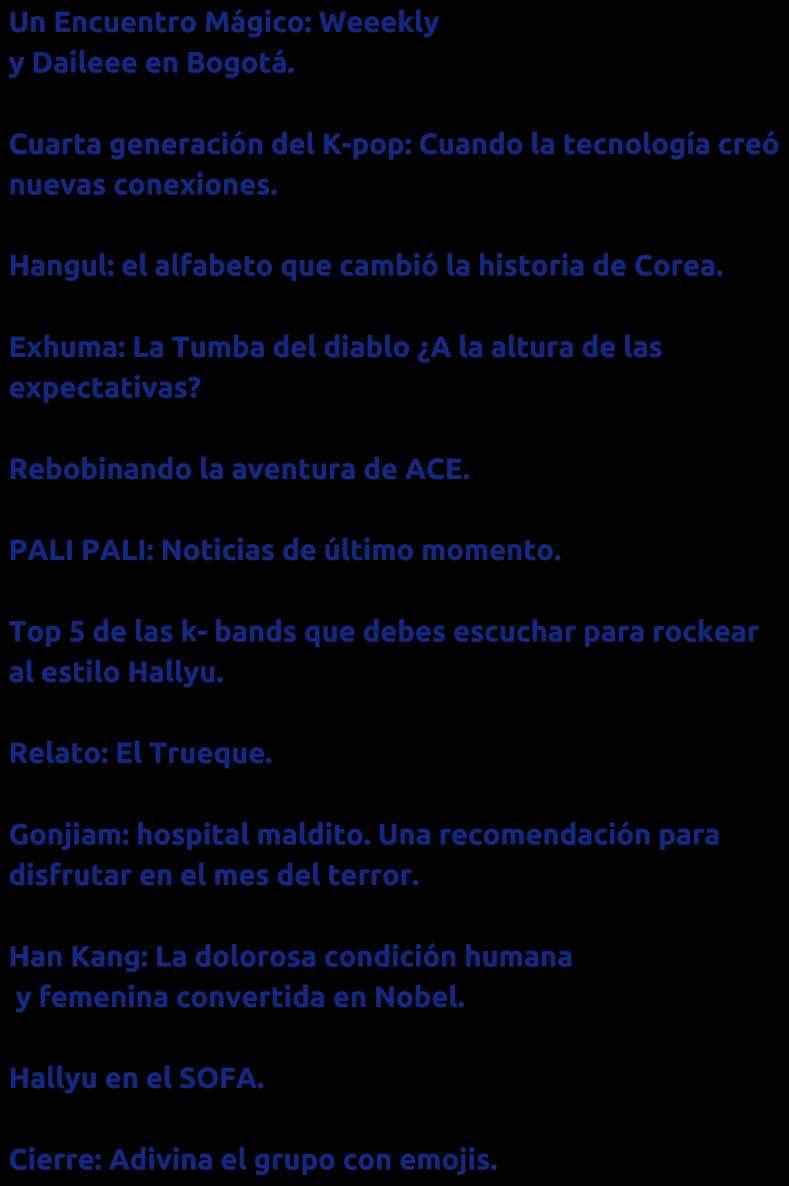 Un Encuentro Mágico: Weeekly y Daileee en Bogotá.

Cuarta generación del K-pop: Cuando la tecnología creó nuevas conexiones.

Hangul: el alfabeto que cambió la historia de Corea.

Exhuma: La Tumba del diablo ¿A la altura de las expectativas?

Rebobinando la aventura de ACE.

PALI PALI: Noticias de último momento.

Top 5 de las k- bands que debes escuchar para rockear al estilo Hallyu.

Relato: El Trueque.

Gonjiam: hospital maldito. Una recomendación para disfrutar en el mes del terror.

Han Kang: La dolorosa condición humana y femenina convertida en Nobel.

Hallyu en el SOFA.

Cierre: Adivina el grupo con emojis.